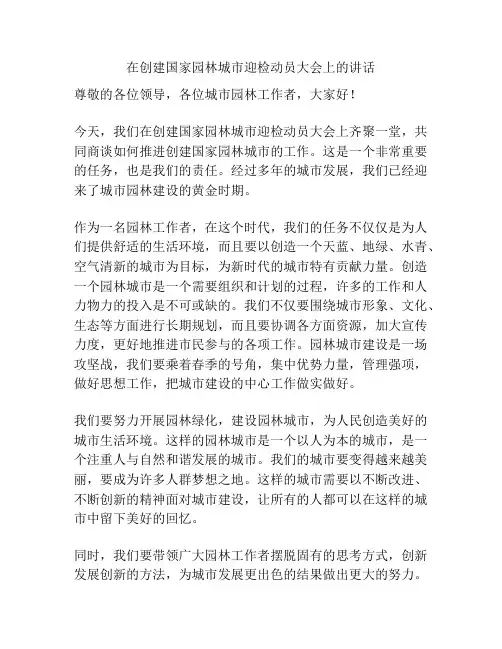 在创建国家园林城市迎检动员大会上的讲话

尊敬的各位领导，各位城市园林工作者，大家好！

今天，我们在创建国家园林城市迎检动员大会上齐聚一堂，共同商谈如何推进创建国家园林城市的工作。这是一个非常重要的任务，也是我们的责任。经过多年的城市发展，我们已经迎来了城市园林建设的黄金时期。

作为一名园林工作者，在这个时代，我们的任务不仅仅是为人们提供舒适的生活环境，而且要以创造一个天蓝、地绿、水青、空气清新的城市为目标，为新时代的城市特有贡献力量。创造一个园林城市是一个需要组织和计划的过程，许多的工作和人力物力的投入是不可或缺的。我们不仅要围绕城市形象、文化、生态等方面进行长期规划，而且要协调各方面资源，加大宣传力度，更好地推进市民参与的各项工作。园林城市建设是一场攻坚战，我们要乘着春季的号角，集中优势力量，管理强项，做好思想工作，把城市建设的中心工作做实做好。

我们要努力开展园林绿化，建设园林城市，为人民创造美好的城市生活环境。这样的园林城市是一个以人为本的城市，是一个注重人与自然和谐发展的城市。我们的城市要变得越来越美丽，要成为许多人群梦想之地。这样的城市需要以不断改进、不断创新的精神面对城市建设，让所有的人都可以在这样的城市中留下美好的回忆。

同时，我们要带领广大园林工作者摆脱固有的思考方式，创新发展创新的方法，为城市发展更出色的结果做出更大的努力。